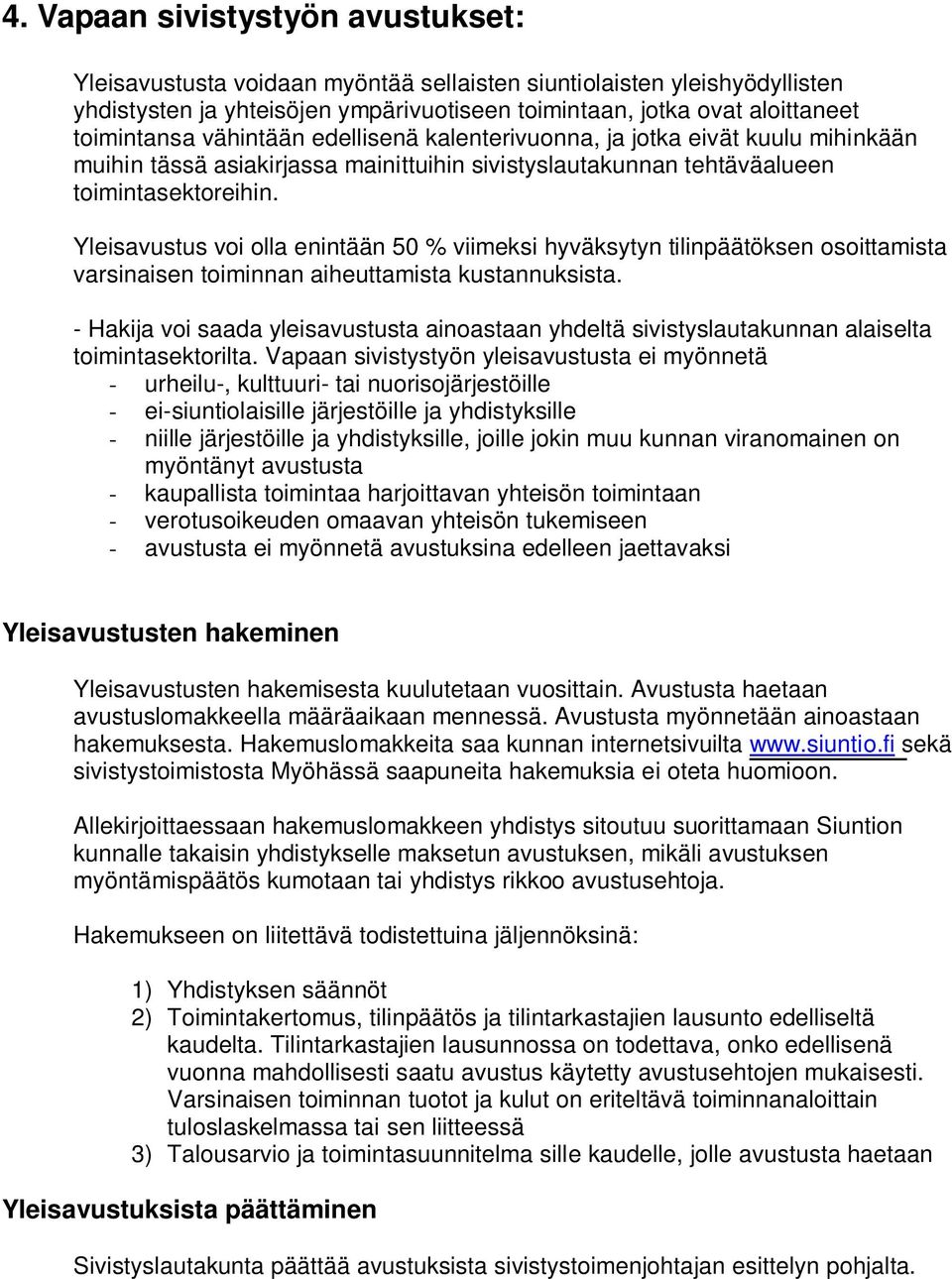 4. Vapaan sivistystyön avustukset:

Yleisavustusta voidaan myöntää sellaisten siuntiolaisten yleishyödyllisten yhdistysten ja yhteisöjen ympärivuotiseen toimintaan, jotka ovat aloittaneet toimintansa vähintään edellisenä kalenterivuonna, ja jotka eivät kuulu mihinkään muihin tässä asiakirjassa mainittuihin sivistyslautakunnan tehtäväalueen toimintasektoreihin.

Yleisavustus voi olla enintään 50 % viimeksi hyväksytyn tilinpäätöksen osoittamista varsinaisen toiminnan aiheuttamista kustannuksista.

- Hakija voi saada yleisavustusta ainoastaan yhdeltä sivistyslautakunnan alaiselta toimintasektorilta. Vapaan sivistystyön yleisavustusta ei myönnetä
- urheilu-, kulttuuri- tai nuorisojärjestöille
- ei-siuntiolaisille järjestöille ja yhdistyksille
- niille järjestöille ja yhdistyksille, joille jokin muu kunnan viranomainen on myöntänyt avustusta
- kaupallista toimintaa harjoittavan yhteisön toimintaan
- verotusoikeuden omaavan yhteisön tukemiseen
- avustusta ei myönnetä avustuksina edelleen jaettavaksi

Yleisavustusten hakeminen

Yleisavustusten hakemisesta kuulutetaan vuosittain. Avustusta haetaan avustuslomakkeella määräaikaan mennessä. Avustusta myönnetään ainoastaan hakemuksesta. Hakemuslomakkeita saa kunnan internetsivuilta www.siuntio.fi sekä sivistystoimistosta Myöhässä saapuneita hakemuksia ei oteta huomioon.

Allekirjoittaessaan hakemuslomakkeen yhdistys sitoutuu suorittamaan Siuntion kunnalle takaisin yhdistykselle maksetun avustuksen, mikäli avustuksen myöntämispäätös kumotaan tai yhdistys rikkoo avustusehtoja.

Hakemukseen on liitettävä todistettuina jäljennöksinä:

1) Yhdistyksen säännöt
2) Toimintakertomus, tilinpäätös ja tilintarkastajien lausunto edelliseltä kaudelta. Tilintarkastajien lausunnossa on todettava, onko edellisenä vuonna mahdollisesti saatu avustus käytetty avustusehtojen mukaisesti. Varsinaisen toiminnan tuotot ja kulut on eriteltävä toiminnanaloittain tuloslaskelmassa tai sen liitteessä
3) Talousarvio ja toimintasuunnitelma sille kaudelle, jolle avustusta haetaan

Yleisavustuksista päättäminen

Sivistyslautakunta päättää avustuksista sivistystoimenjohtajan esittelyn pohjalta.